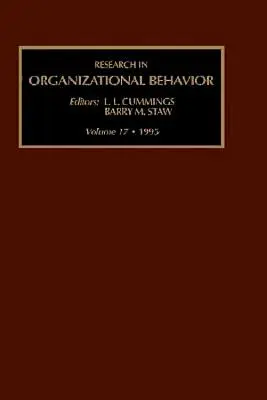 RESEARCH IN
ORGANIZATIONAL BEHAVIOR

Editors: L. L. CUMMINGS
BARRY M. STAW

Volume 17 • 1995